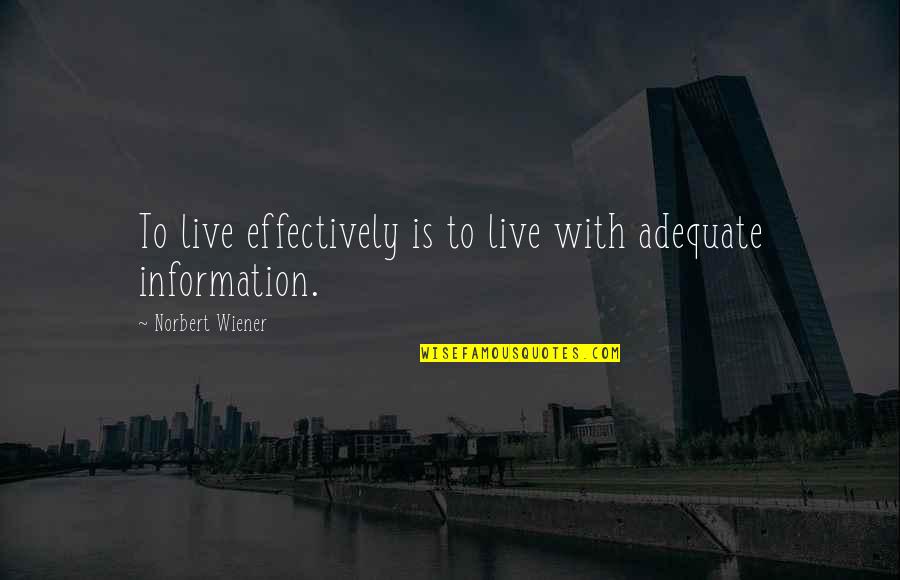 To live effectively is to live with adequate information.

~ Norbert Wiener

WISEFAMOUSQUOTES.COM